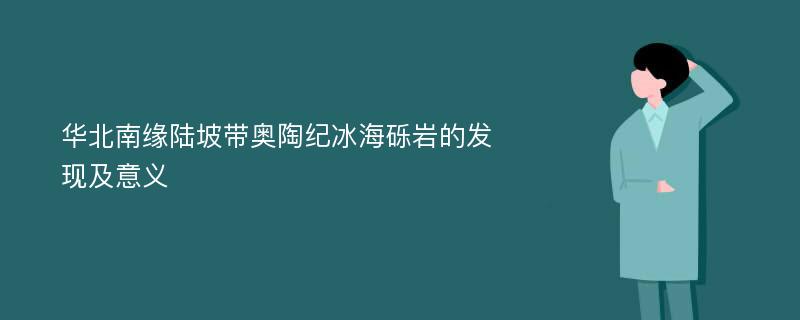 华北南缘陆坡带奥陶纪冰海砾岩的发现及意义